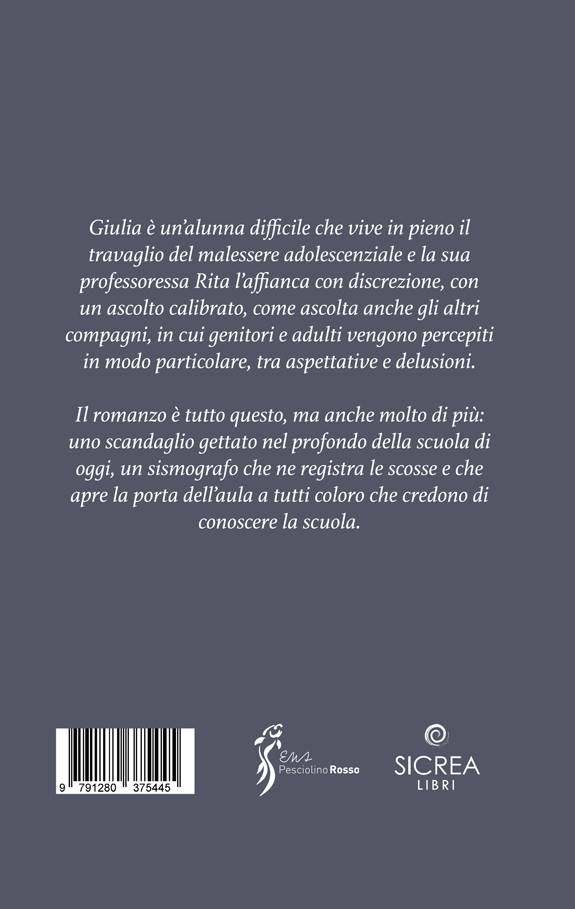 Giulia è un'alunna difficile che vive in pieno il travaglio del malessere adolescenziale e la sua professoressa Rita l'affianca con discrezione, con un ascolto calibrato, come ascolta anche gli altri compagni, in cui genitori e adulti vengono percepiti in modo particolare, tra aspettative e delusioni.

Il romanzo è tutto questo, ma anche molto di più: uno scandaglio gettato nel profondo della scuola di oggi, un sismografo che ne registra le scosse e che apre la porta dell'aula a tutti coloro che credono di conoscere la scuola.

9 791280 375445

Ens
Pesciolino Rosso

SICREA
LIBRI